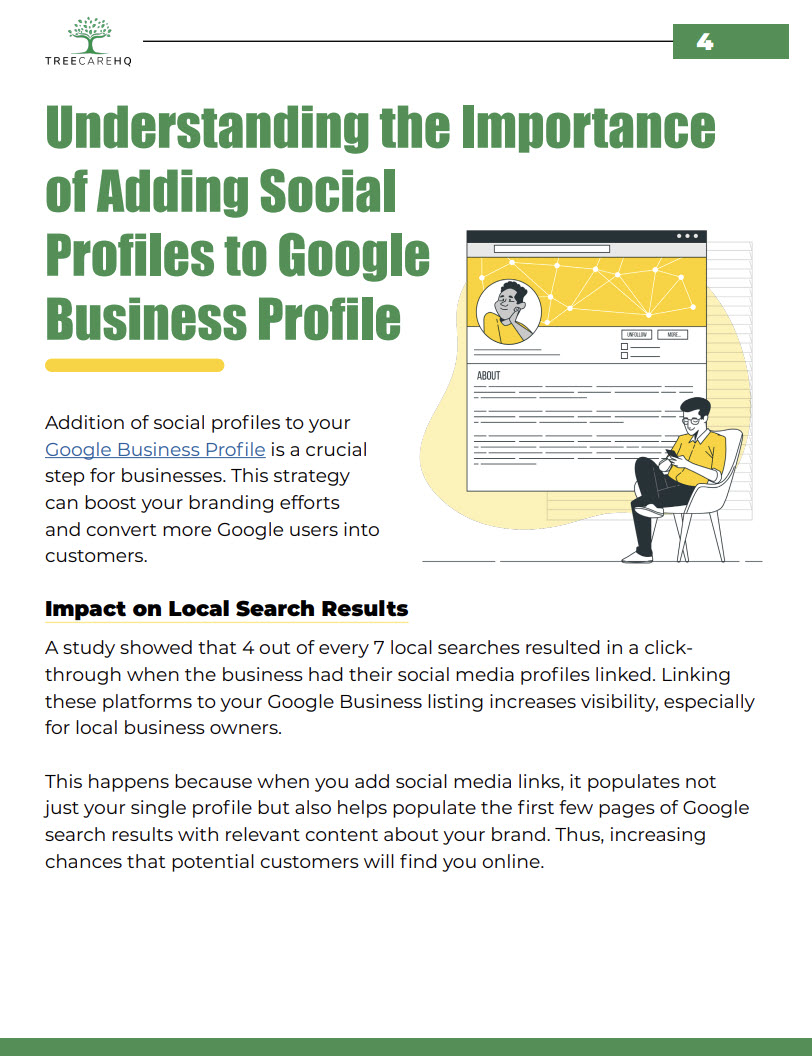 TREECAREHQ

4

Understanding the Importance of Adding Social Profiles to Google Business Profile

UNFOLLOW MORE...

ABOUT

Addition of social profiles to your Google Business Profile is a crucial step for businesses. This strategy can boost your branding efforts and convert more Google users into customers.

Impact on Local Search Results

A study showed that 4 out of every 7 local searches resulted in a click-through when the business had their social media profiles linked. Linking these platforms to your Google Business listing increases visibility, especially for local business owners.

This happens because when you add social media links, it populates not just your single profile but also helps populate the first few pages of Google search results with relevant content about your brand. Thus, increasing chances that potential customers will find you online.